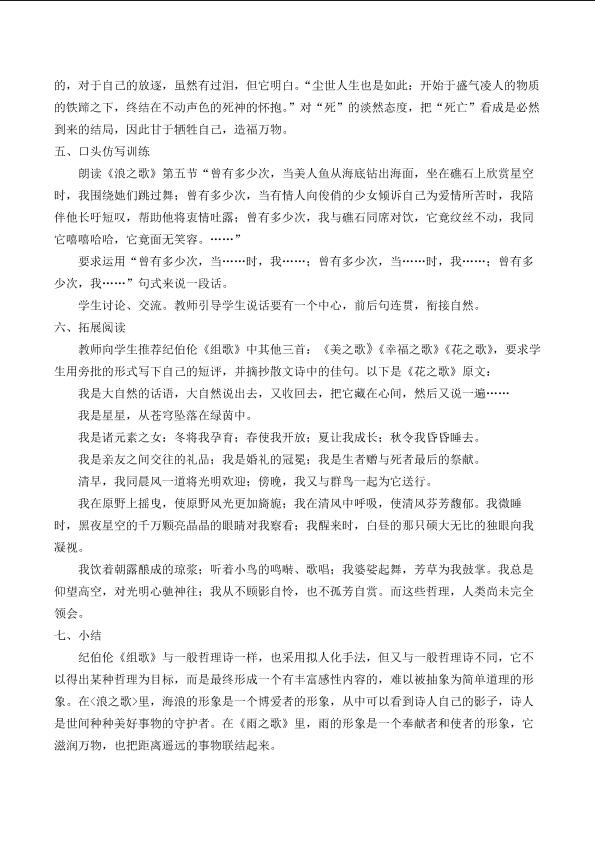 的，对于自己的放逐，虽然有过泪，但它明白。“尘世人生也是如此：开始于盛气凌人的物质的铁蹄之下，终结在不动声色的死神的怀抱。”对“死”的淡然态度，把“死亡”看成是必然到来的结局，因此甘于牺牲自己，造福万物。

五、口头仿写训练

朗读《浪之歌》第五节“曾有多少次，当美人鱼从海底钻出海面，坐在礁石上欣赏星空时，我围绕她们跳过舞；曾有多少次，当有情人向俊俏的少女倾诉自己为爱情所苦时，我陪伴他长吁短叹，帮助他将衷情吐露；曾有多少次，我与礁石同席对饮，它竟纹丝不动，我同它嘻嘻哈哈，它竟面无笑容。……”

要求运用“曾有多少次，当……时，我……；曾有多少次，当……时，我……；曾有多少次，我……”句式来说一段话。

学生讨论、交流。教师引导学生说话要有一个中心，前后句连贯，衔接自然。

六、拓展阅读

教师向学生推荐纪伯伦《组歌》中其他三首：《美之歌》《幸福之歌》《花之歌》，要求学生用旁批的形式写下自己的短评，并摘抄散文诗中的佳句。以下是《花之歌》原文：

我是大自然的话语，大自然说出去，又收回去，把它藏在心间，然后又说一遍……

我是星星，从苍穹坠落在绿茵中。

我是诸元素之女：冬将我孕育；春使我开放；夏让我成长；秋令我昏昏睡去。

我是亲友之间交往的礼品；我是婚礼的冠冕；我是生者赠与死者最后的祭献。

清早，我同晨风一道将光明欢迎；傍晚，我又与群鸟一起为它送行。

我在原野上摇曳，使原野风光更加旖旎；我在清风中呼吸，使清风芬芳馥郁。我微睡时，黑夜星空的千万颗亮晶晶的眼睛对我察看；我醒来时，白昼的那只硕大无比的独眼向我凝视。

我饮着朝露酿成的琼浆；听着小鸟的鸣啭、歌唱；我婆娑起舞，芳草为我鼓掌。我总是仰望高空，对光明心驰神往；我从不顾影自怜，也不孤芳自赏。而这些哲理，人类尚未完全领会。

七、小结

纪伯伦《组歌》与一般哲理诗一样，也采用拟人化手法，但又与一般哲理诗不同，它不以得出某种哲理为目标，而是最终形成一个有丰富感性内容的，难以被抽象为简单道理的形象。在<浪之歌>里，海浪的形象是一个博爱者的形象，从中可以看到诗人自己的影子，诗人是世间种种美好事物的守护者。在《雨之歌》里，雨的形象是一个奉献者和使者的形象，它滋润万物，也把距离遥远的事物联结起来。